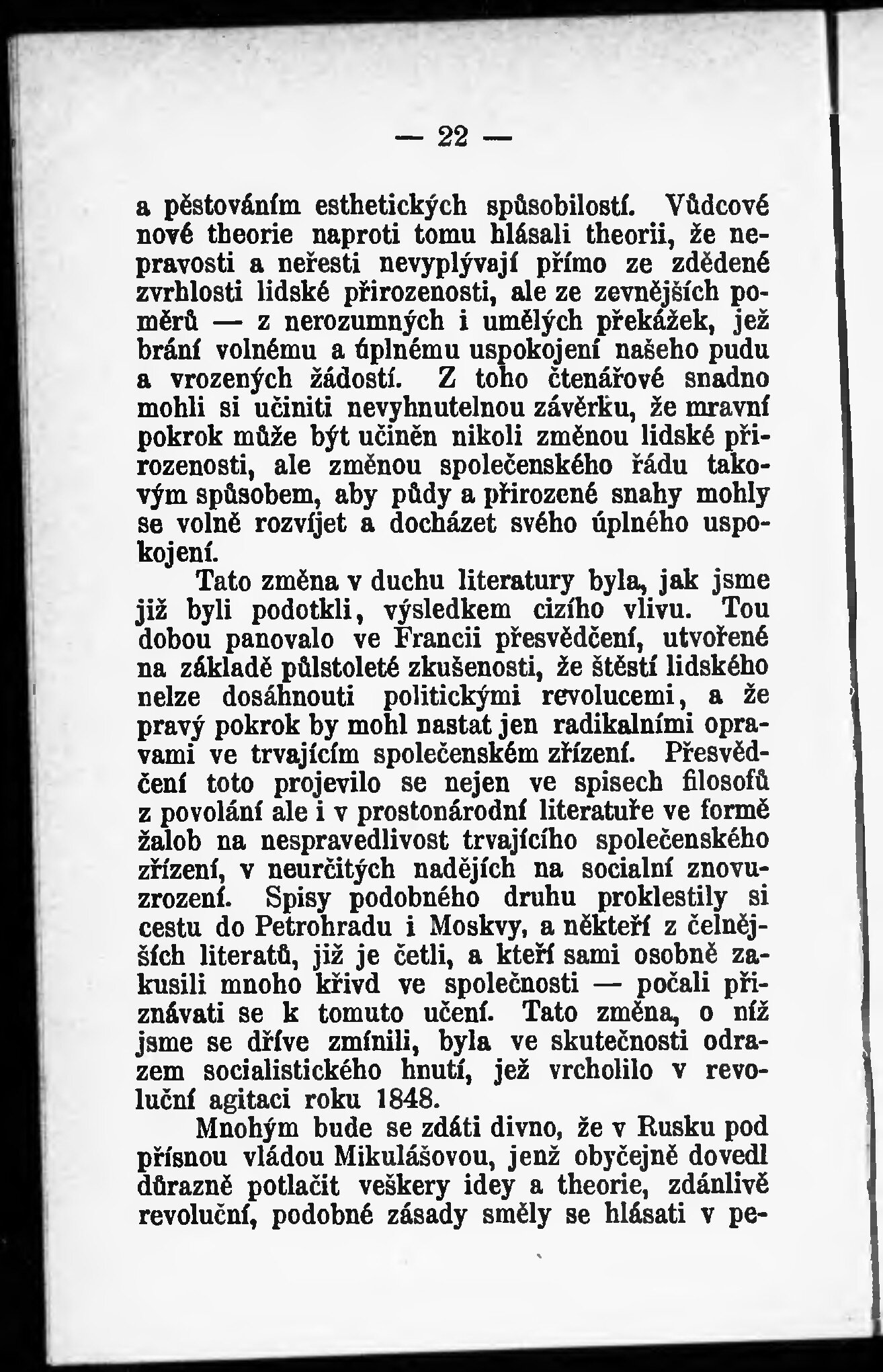 — 22 —

a pěstováním esthetických spůsobilostí. Vůdcové nové theorie naproti tomu hlásali theorii, že nepravosti a neřesti nevyplývají přímo ze zděděné zvrhlosti lidské přirozenosti, ale ze zevnějších poměrů — z nerozumných i umělých překážek, jež brání volnému a úplnému uspokojení našeho pudu a vrozených žádostí. Z toho čtenářové snadno mohli si učiniti nevyhnutelnou závěrku, že mravní pokrok může být učiněn nikoli změnou lidské přirozenosti, ale změnou společenského řádu takovým spůsobem, aby půdy a přirozené snahy mohly se volně rozvíjet a docházet svého úplného uspokojení.

Tato změna v duchu literatury byla, jak jsme již byli podotkli, výsledkem cizího vlivu. Tou dobou panovalo ve Francii přesvědčení, utvořené na základě půlstoleté zkušenosti, že štěstí lidského nelze dosáhnouti politickými revolucemi, a že pravý pokrok by mohl nastat jen radikalními opravami ve trvajícím společenském zřízení. Přesvědčení toto projevilo se nejen ve spisech filosofů z povolání ale i v prostonárodní literatuře ve formě žalob na nespravedlivost trvajícího společenského zřízení, v neurčitých nadějích na socialní znovuzrození. Spisy podobného druhu proklestily si cestu do Petrohradu i Moskvy, a někteří z čelnějších literatů, již je četli, a kteří sami osobně zakusili mnoho křivd ve společnosti — počali přiznávati se k tomuto učení. Tato změna, o níž jsme se dříve zmínili, byla ve skutečnosti odrazem socialistického hnutí, jež vrcholilo v revoluční agitaci roku 1848.

Mnohým bude se zdáti divno, že v Rusku pod přísnou vládou Mikulášovou, jenž obyčejně dovedl důrazně potlačit veškery idey a theorie, zdánlivě revoluční, podobné zásady směly se hlásati v pe-